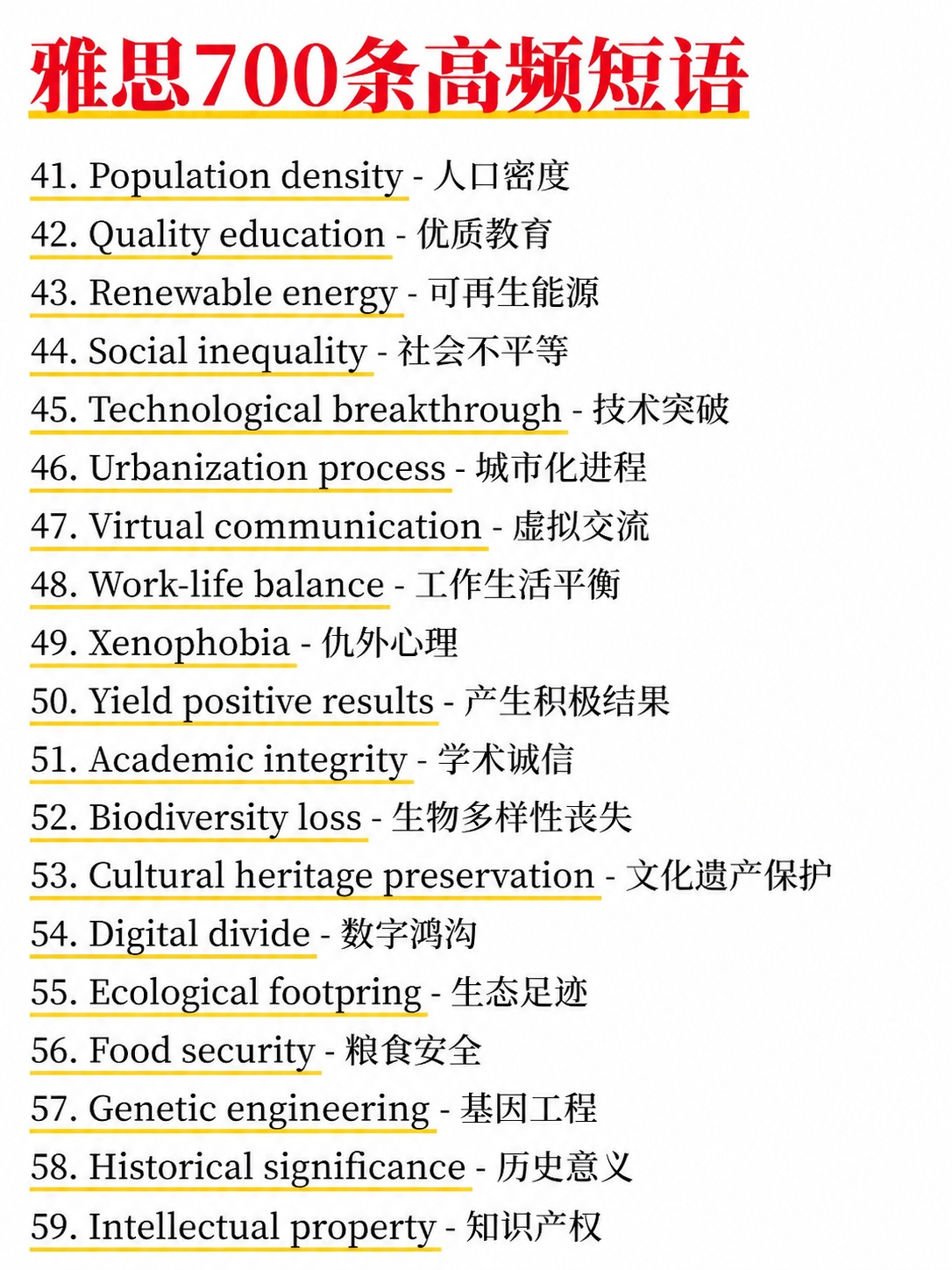 雅思700条高频短语

41. Population density - 人口密度
42. Quality education - 优质教育
43. Renewable energy - 可再生能源
44. Social inequality - 社会不平等
45. Technological breakthrough - 技术突破
46. Urbanization process - 城市化进程
47. Virtual communication - 虚拟交流
48. Work-life balance - 工作生活平衡
49. Xenophobia - 仇外心理
50. Yield positive results - 产生积极结果
51. Academic integrity - 学术诚信
52. Biodiversity loss - 生物多样性丧失
53. Cultural heritage preservation - 文化遗产保护
54. Digital divide - 数字鸿沟
55. Ecological footpring - 生态足迹
56. Food security - 粮食安全
57. Genetic engineering - 基因工程
58. Historical significance - 历史意义
59. Intellectual property - 知识产权